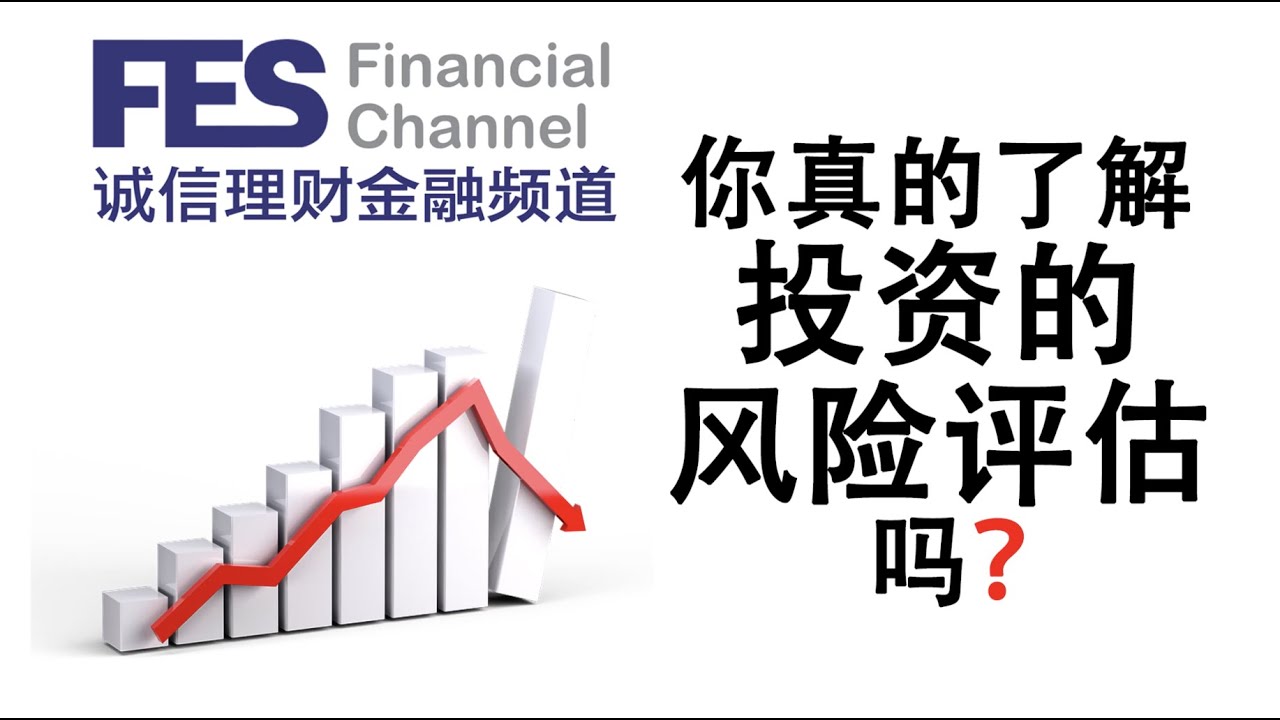 FES Financial Channel
诚信理财金融频道

你真的了解
投资的
风险评估
吗？